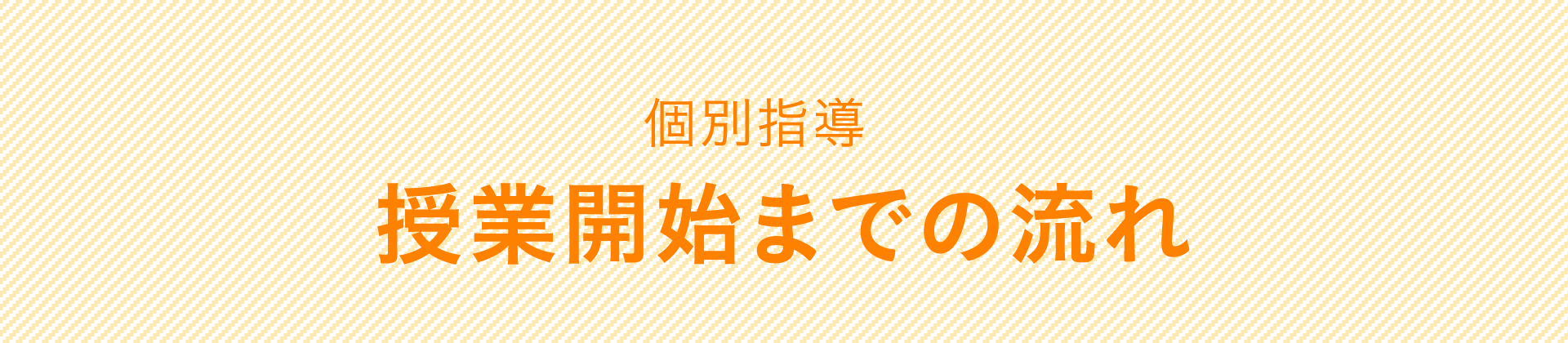 個別指導
授業開始までの流れ